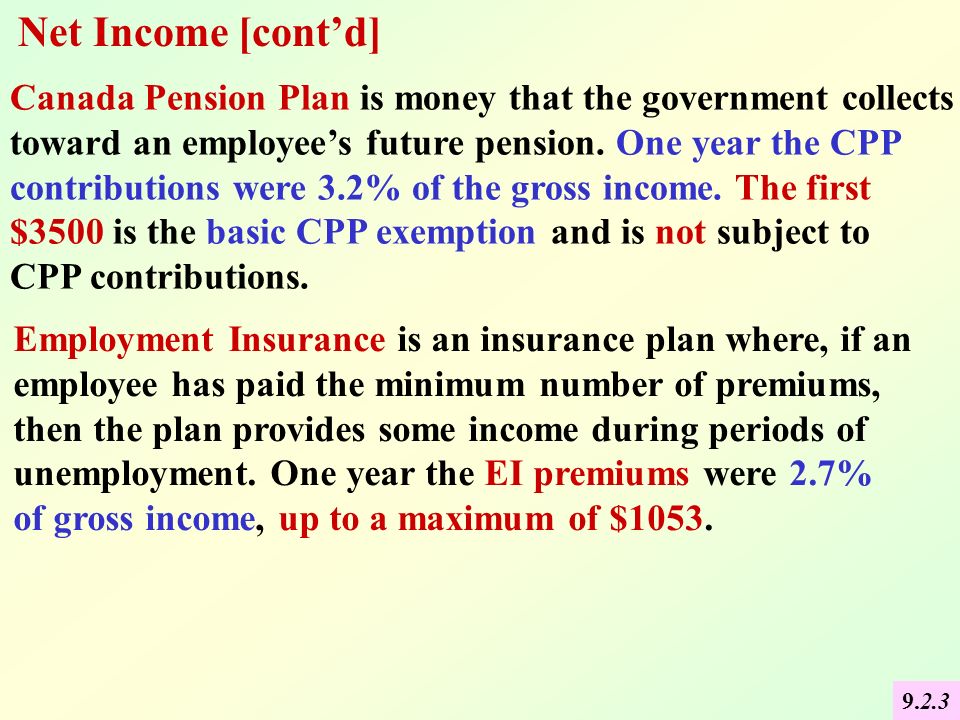 Net Income [cont'd]

Canada Pension Plan is money that the government collects toward an employee's future pension. One year the CPP contributions were 3.2% of the gross income. The first \$3500 is the basic CPP exemption and is not subject to CPP contributions.

Employment Insurance is an insurance plan where, if an employee has paid the minimum number of premiums, then the plan provides some income during periods of unemployment. One year the EI premiums were 2.7% of gross income, up to a maximum of \$1053.

9.2.3